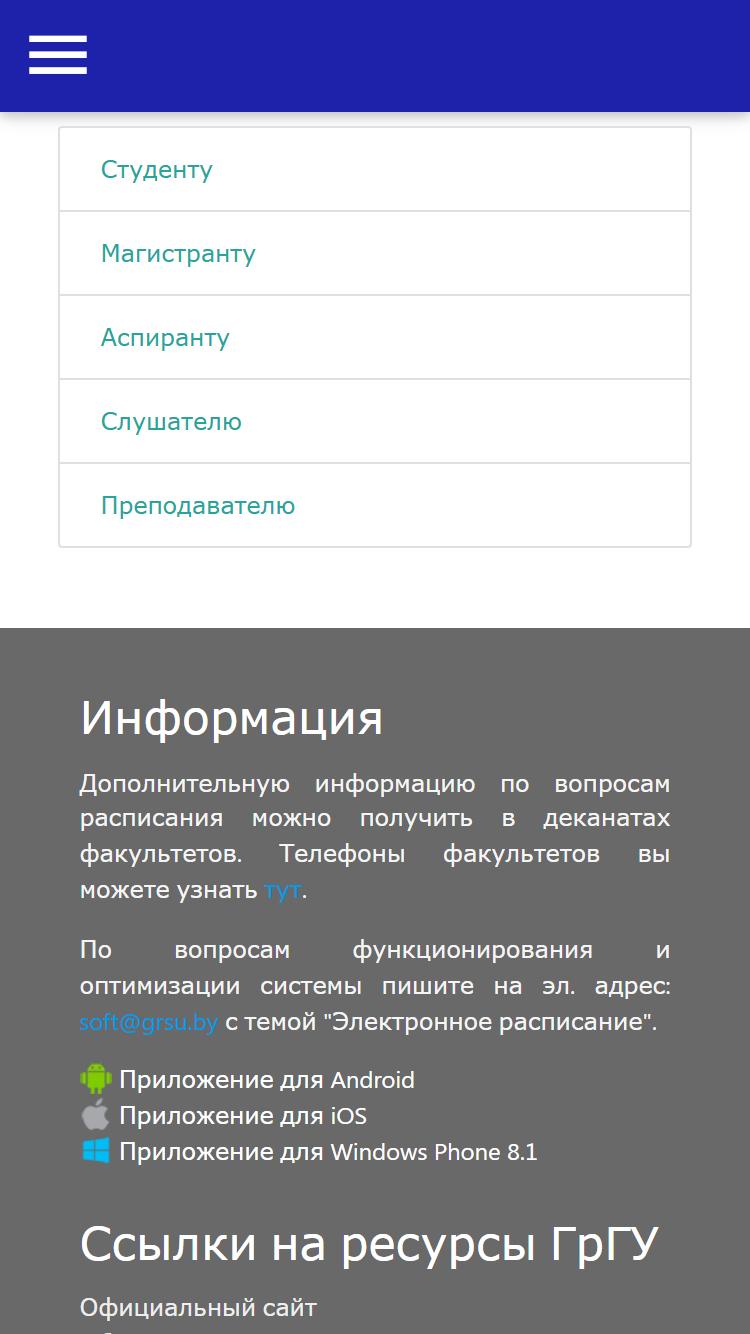 Студенту

Магистранту

Аспиранту

Слушателю

Преподавателю

Информация

Дополнительную информацию по вопросам расписания можно получить в деканатах факультетов. Телефоны факультетов вы можете узнать тут.

По вопросам функционирования и оптимизации системы пишите на эл. адрес: soft@grsu.by с темой "Электронное расписание".

Приложение для Android
Приложение для iOS
Приложение для Windows Phone 8.1

Ссылки на ресурсы ГрГУ

Официальный сайт